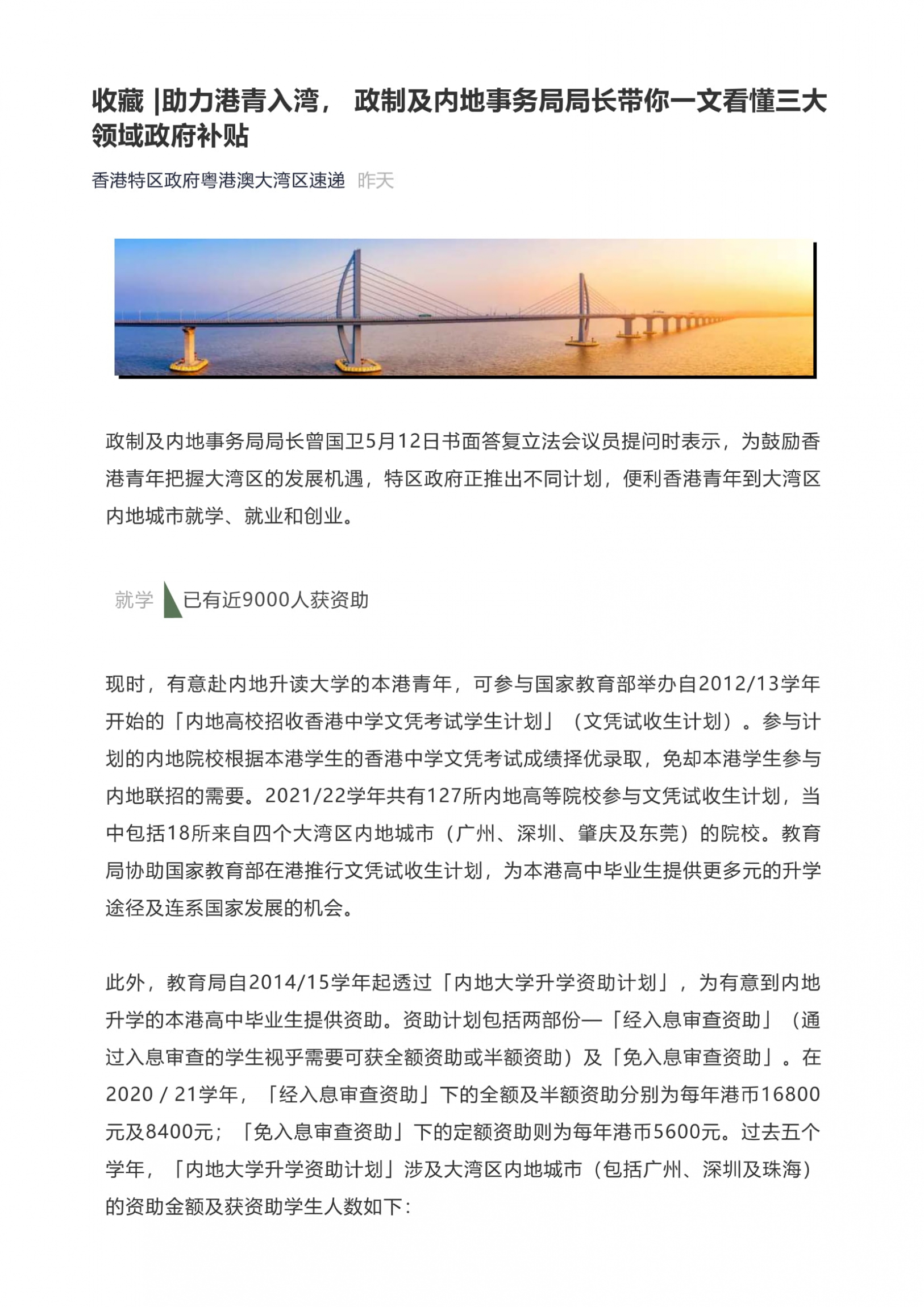 收藏 |助力港青入湾， 政制及内地事务局局长带你一文看懂三大领域政府补贴

香港特区政府粤港澳大湾区速递 昨天

政制及内地事务局局长曾国卫5月12日书面答复立法会议员提问时表示，为鼓励香港青年把握大湾区的发展机遇，特区政府正推出不同计划，便利香港青年到大湾区内地城市就学、就业和创业。

就学 已有近9000人获资助

现时，有意赴内地升读大学的本港青年，可参与国家教育部举办自2012/13学年开始的「内地高校招收香港中学文凭考试学生计划」（文凭试收生计划）。参与计划的内地院校根据本港学生的香港中学文凭考试成绩择优录取，免却本港学生参与内地联招的需要。2021/22学年共有127所内地高等院校参与文凭试收生计划，当中包括18所来自四个大湾区内地城市（广州、深圳、肇庆及东莞）的院校。教育局协助国家教育部在港推行文凭试收生计划，为本港高中毕业生提供更多元的升学途径及连系国家发展的机会。

此外，教育局自2014/15学年起透过「内地大学升学资助计划」，为有意到内地升学的本港高中毕业生提供资助。资助计划包括两部份—「经入息审查资助」（通过入息审查的学生视乎需要可获全额资助或半额资助）及「免入息审查资助」。在2020 / 21学年，「经入息审查资助」下的全额及半额资助分别为每年港币16800元及8400元；「免入息审查资助」下的定额资助则为每年港币5600元。过去五个学年，「内地大学升学资助计划」涉及大湾区内地城市（包括广州、深圳及珠海）的资助金额及获资助学生人数如下：